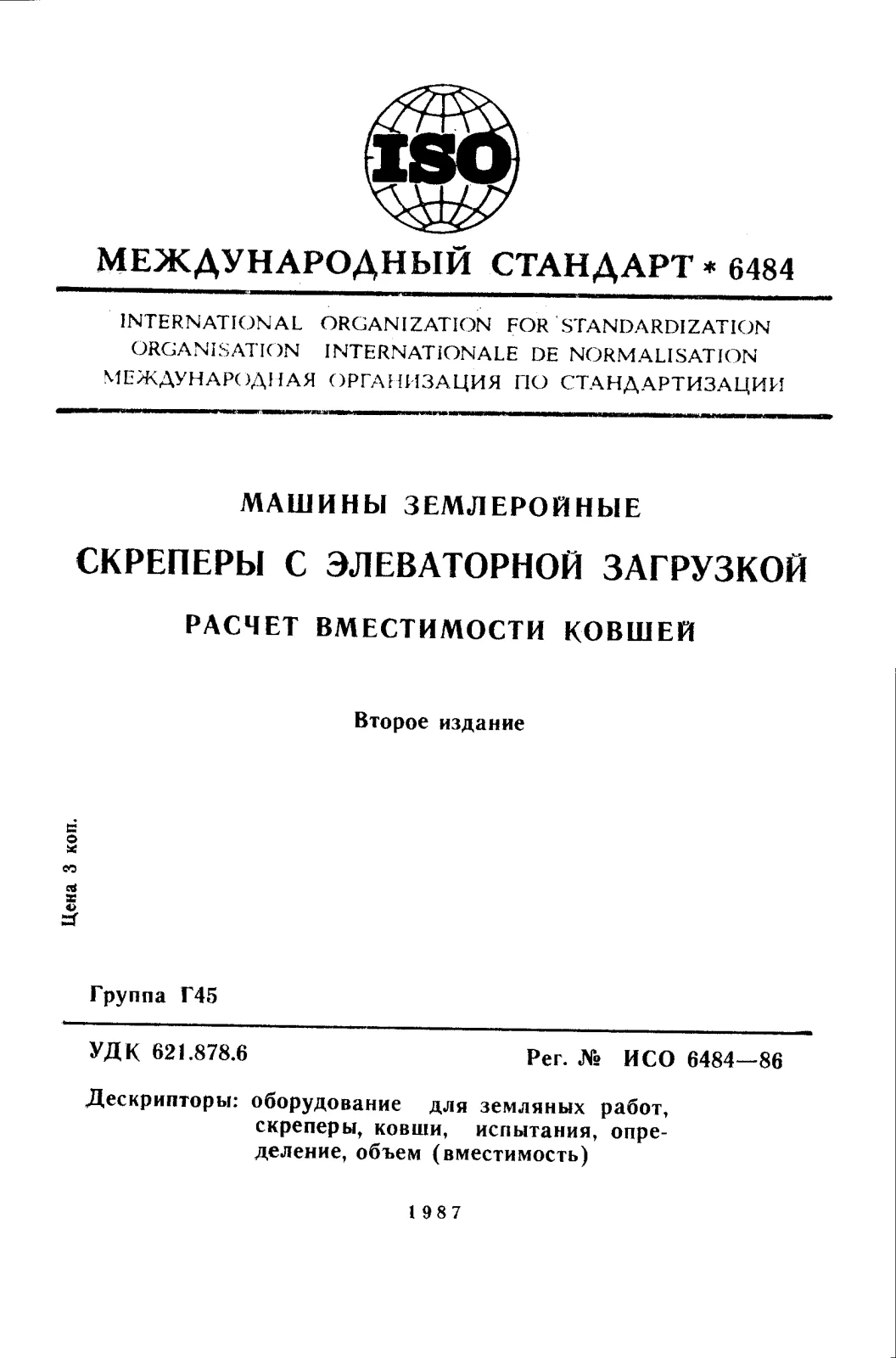 ISO

МЕЖДУНАРОДНЫЙ СТАНДАРТ * 6484

INTERNATIONAL ORGANIZATION FOR STANDARDIZATION
ORGANISATION INTERNATIONALE DE NORMALISATION
МЕЖДУНАРОДНАЯ ОРГАНИЗАЦИЯ ПО СТАНДАРТИЗАЦИИ

МАШИНЫ ЗЕМЛЕРОЙНЫЕ

СКРЕПЕРЫ С ЭЛЕВАТОРНОЙ ЗАГРУЗКОЙ

РАСЧЕТ ВМЕСТИМОСТИ КОВШЕЙ

Второе издание

Цена 3 коп.

Группа Г45

УДК 621.878.6

Рег. № ИСО 6484—86

Дескрипторы: оборудование для земляных работ, скреперы, ковши, испытания, определение, объем (вместимость)

1987